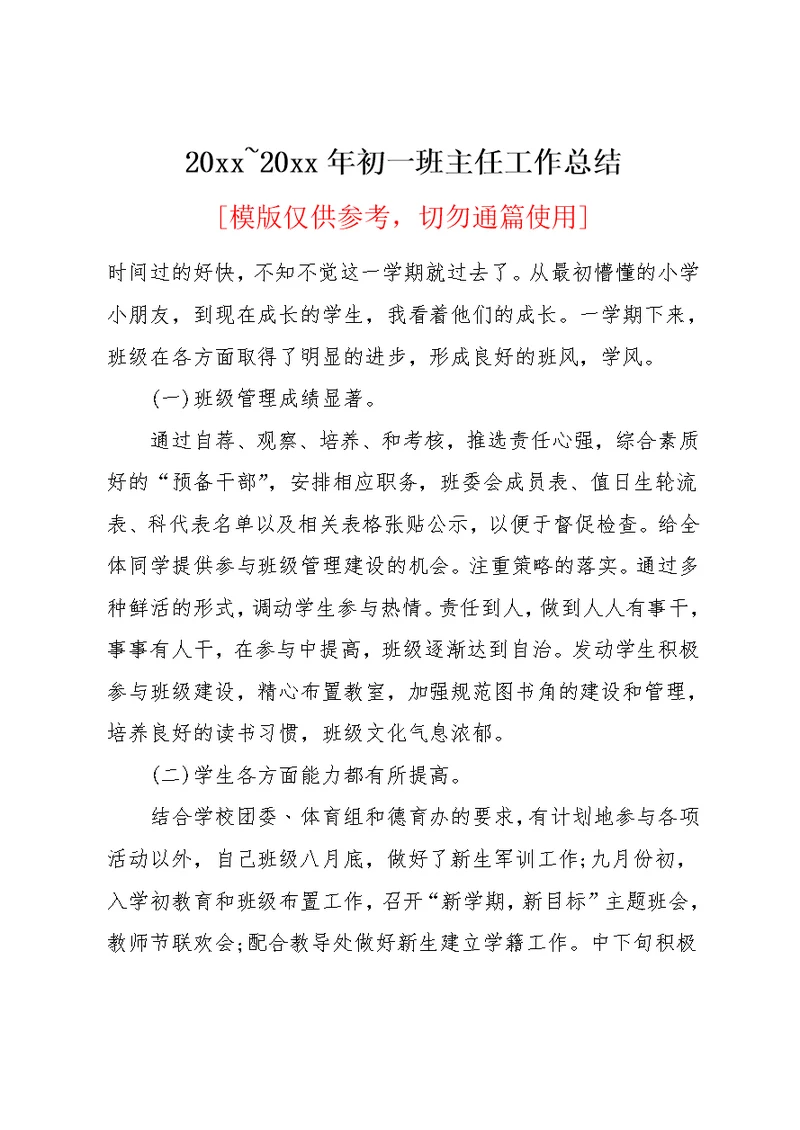 20xx~20xx 年初一班主任工作总结

[模版仅供参考，切勿通篇使用]

时间过的好快，不知不觉这一学期就过去了。从最初懵懂的小学小朋友，到现在成长的学生，我看着他们的成长。一学期下来，班级在各方面取得了明显的进步，形成良好的班风，学风。

(一)班级管理成绩显著。

通过自荐、观察、培养、和考核，推选责任心强，综合素质好的“预备干部”，安排相应职务，班委会成员表、值日生轮流表、科代表名单以及相关表格张贴公示，以便于督促检查。给全体同学提供参与班级管理建设的机会。注重策略的落实。通过多种鲜活的形式，调动学生参与热情。责任到人，做到人人有事干，事事有人干，在参与中提高，班级逐渐达到自治。发动学生积极参与班级建设，精心布置教室，加强规范图书角的建设和管理，培养良好的读书习惯，班级文化气息浓郁。

(二)学生各方面能力都有所提高。

结合学校团委、体育组和德育办的要求，有计划地参与各项活动以外，自己班级八月底，做好了新生军训工作;九月份初，入学初教育和班级布置工作，召开“新学期，新目标”主题班会，教师节联欢会;配合教导处做好新生建立学籍工作。中下旬积极